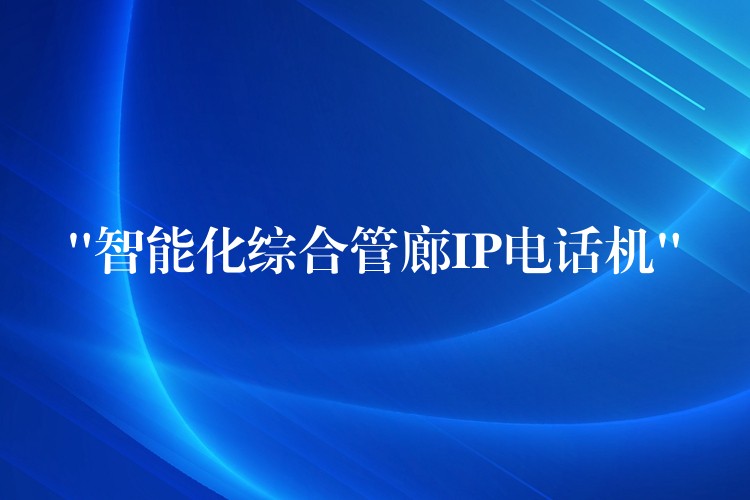 "智能化综合管廊IP电话机"